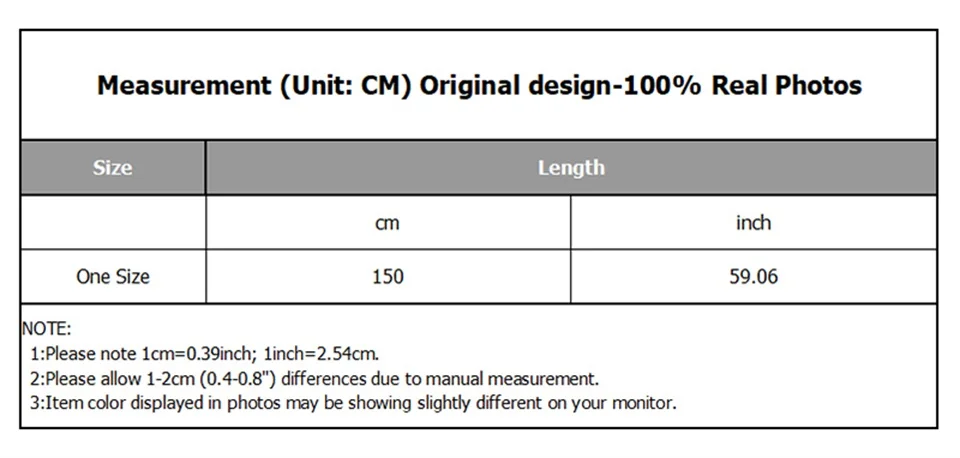 Measurement (Unit: CM) Original design-100% Real Photos

| Size | Length | |
|---|---|---|
| | cm | inch |
| One Size | 150 | 59.06 |

NOTE:
1:Please note 1cm=0.39inch; 1inch=2.54cm.
2:Please allow 1-2cm (0.4-0.8") differences due to manual measurement.
3:Item color displayed in photos may be showing slightly different on your monitor.